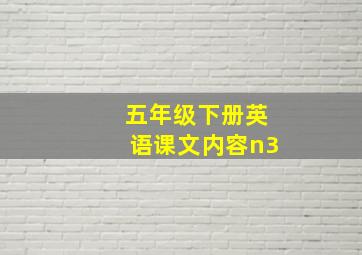 五年级下册英语课文内容n3